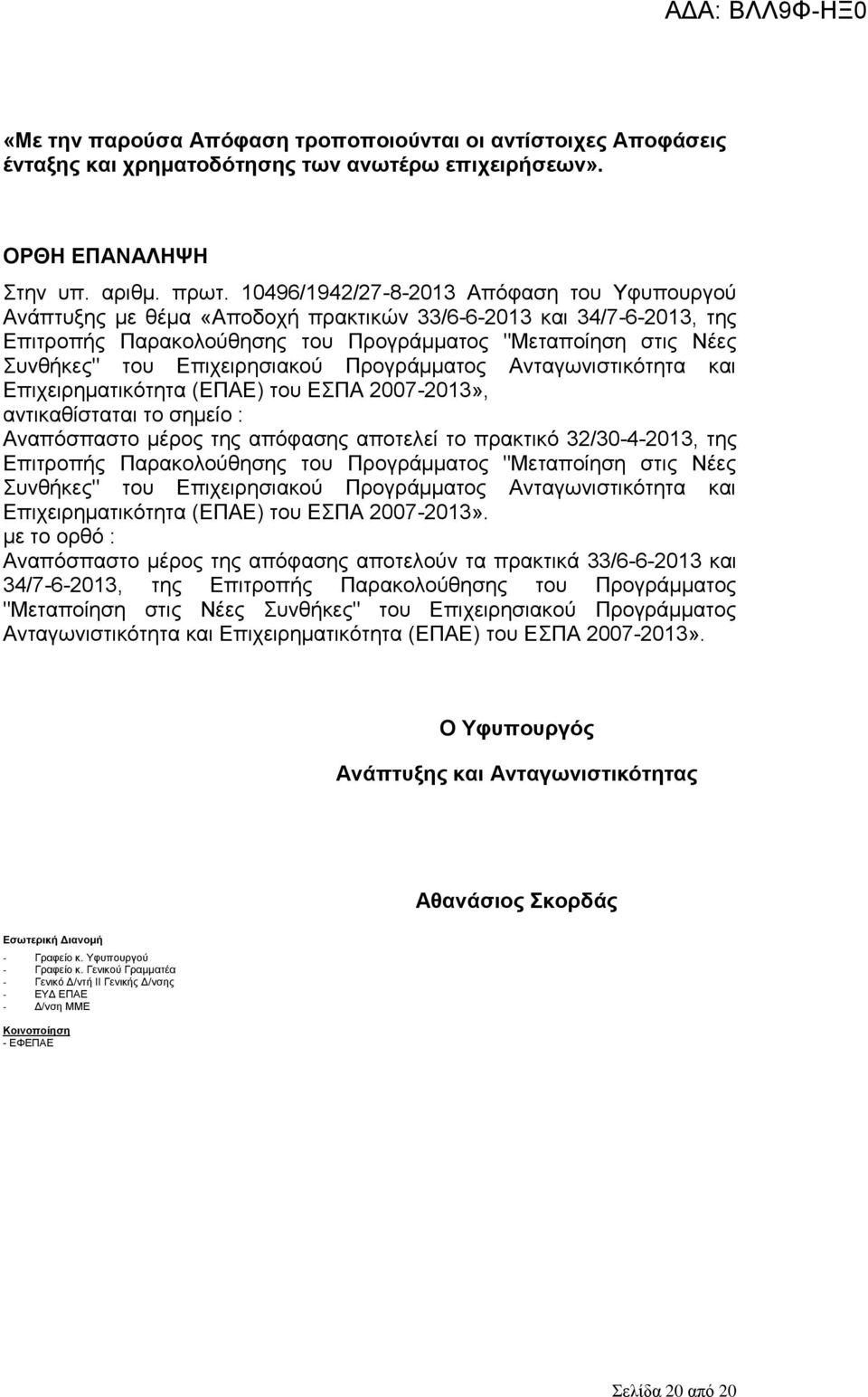 ΑΔΑ: ΒΛΛ9Φ-ΗΞ0

«Με την παρούσα Απόφαση τροποποιούνται οι αντίστοιχες Αποφάσεις ένταξης και χρηματοδότησης των ανωτέρω επιχειρήσεων».

ΟΡΘΗ ΕΠΑΝΑΛΗΨΗ
Στην υπ. αριθμ. πρωτ. 10496/1942/27-8-2013 Απόφαση του Υφυπουργού Ανάπτυξης με θέμα «Αποδοχή πρακτικών 33/6-6-2013 και 34/7-6-2013, της Επιτροπής Παρακολούθησης του Προγράμματος "Μεταποίηση στις Νέες Συνθήκες" του Επιχειρησιακού Προγράμματος Ανταγωνιστικότητα και Επιχειρηματικότητα (ΕΠΑΕ) του ΕΣΠΑ 2007-2013», αντικαθίσταται το σημείο :
Αναπόσπαστο μέρος της απόφασης αποτελεί το πρακτικό 32/30-4-2013, της Επιτροπής Παρακολούθησης του Προγράμματος "Μεταποίηση στις Νέες Συνθήκες" του Επιχειρησιακού Προγράμματος Ανταγωνιστικότητα και Επιχειρηματικότητα (ΕΠΑΕ) του ΕΣΠΑ 2007-2013».
με το ορθό :
Αναπόσπαστο μέρος της απόφασης αποτελούν τα πρακτικά 33/6-6-2013 και 34/7-6-2013, της Επιτροπής Παρακολούθησης του Προγράμματος "Μεταποίηση στις Νέες Συνθήκες" του Επιχειρησιακού Προγράμματος Ανταγωνιστικότητα και Επιχειρηματικότητα (ΕΠΑΕ) του ΕΣΠΑ 2007-2013».

Ο Υφυπουργός

Ανάπτυξης και Ανταγωνιστικότητας

Αθανάσιος Σκορδάς

Εσωτερική Διανομή
- Γραφείο κ. Υφυπουργού
- Γραφείο κ. Γενικού Γραμματέα
- Γενικό Δ/ντή ΙΙ Γενικής Δ/νσης
- ΕΥΔ ΕΠΑΕ
- Δ/νση ΜΜΕ

Κοινοποίηση
- ΕΦΕΠΑΕ

Σελίδα 20 από 20